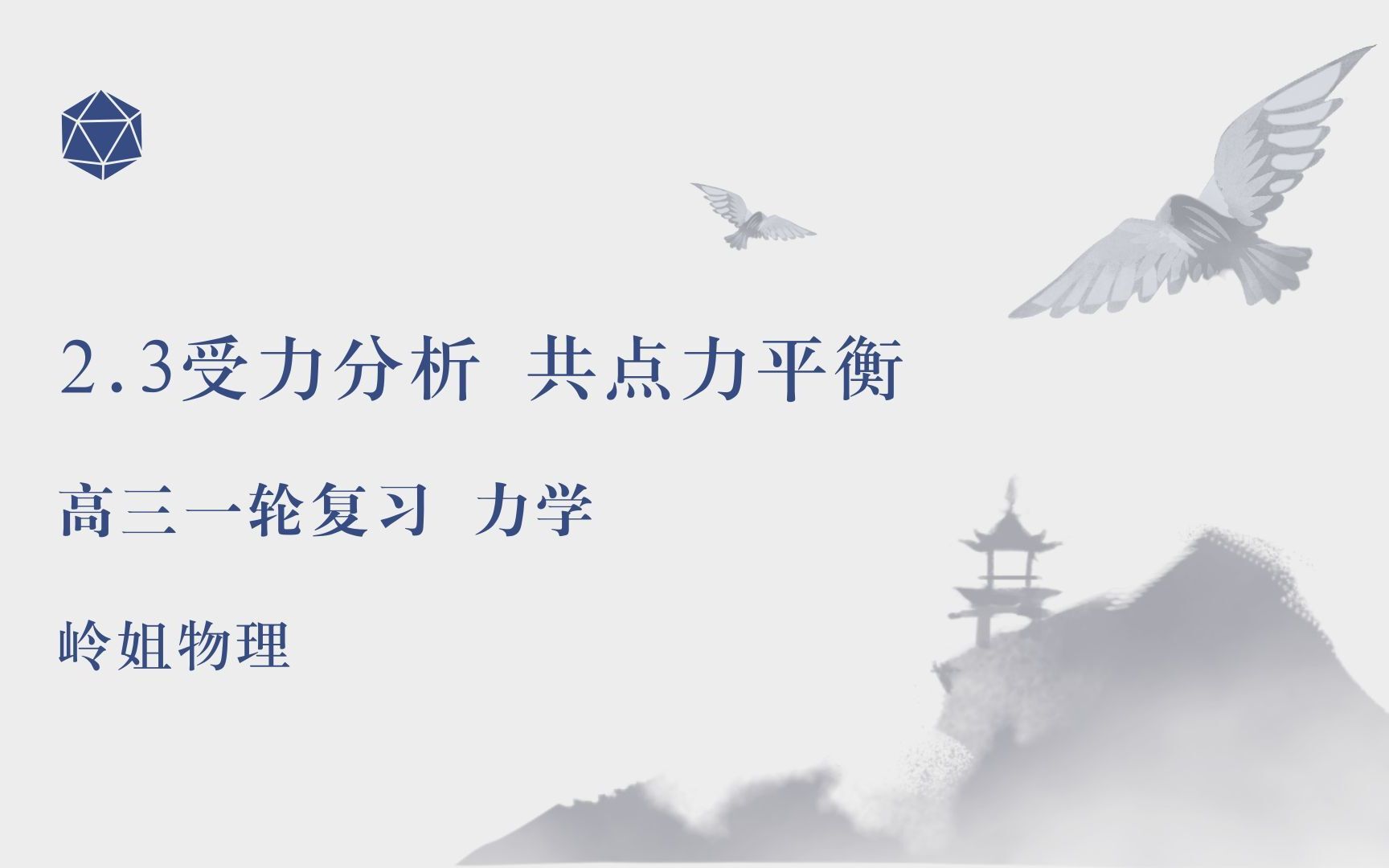 2.3受力分析 共点力平衡

高三一轮复习 力学

岭姐物理